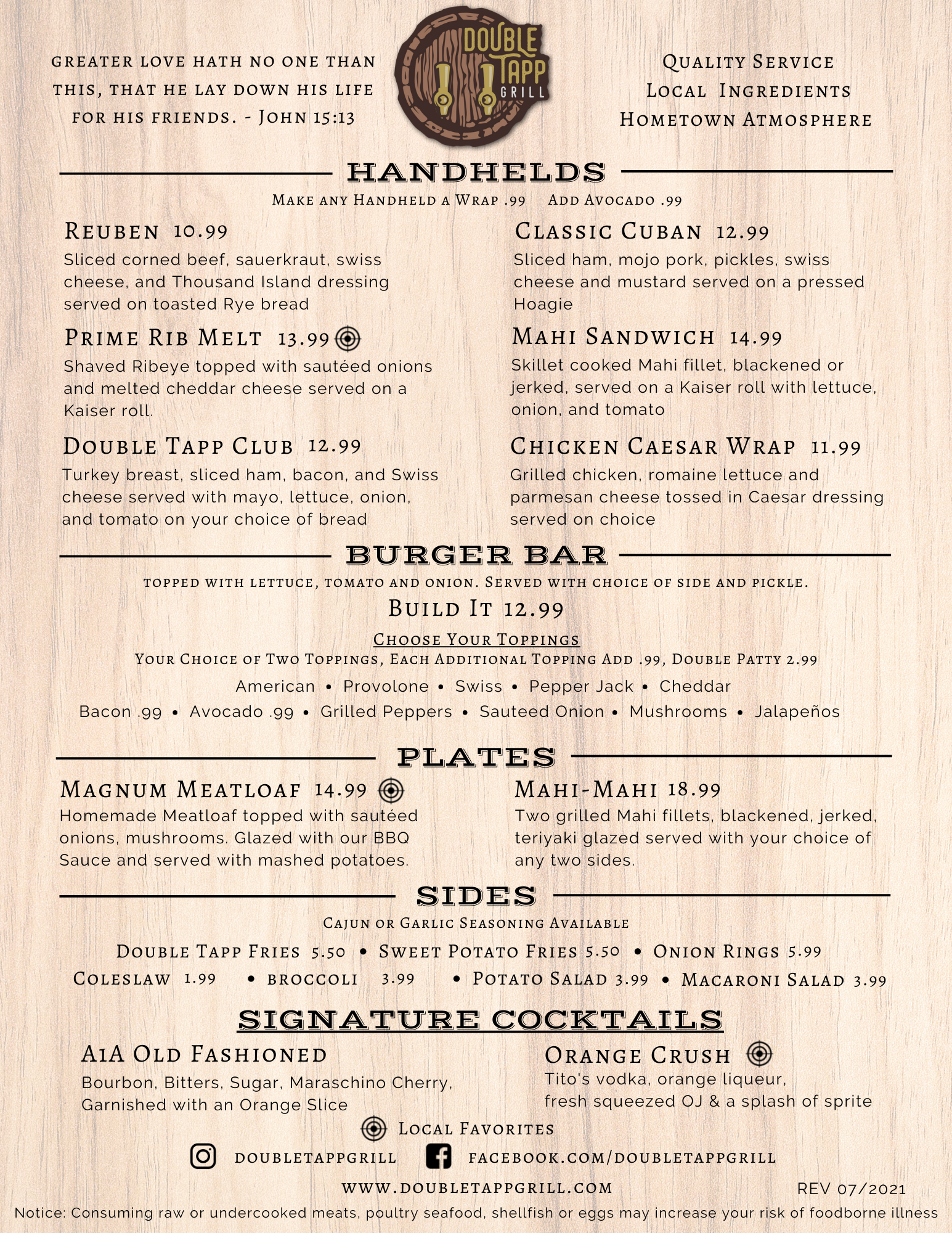 GREATER LOVE HATH NO ONE THAN THIS, THAT HE LAY DOWN HIS LIFE FOR HIS FRIENDS. - JOHN 15:13

DOUBLE TAPP GRILL

QUALITY SERVICE
LOCAL INGREDIENTS
HOMETOWN ATMOSPHERE

HANDHELDS

MAKE ANY HANDHELD A WRAP .99   ADD AVOCADO .99

REUBEN 10.99
Sliced corned beef, sauerkraut, swiss cheese, and Thousand Island dressing served on toasted Rye bread

PRIME RIB MELT 13.99
Shaved Ribeye topped with sautéed onions and melted cheddar cheese served on a Kaiser roll.

DOUBLE TAPP CLUB 12.99
Turkey breast, sliced ham, bacon, and Swiss cheese served with mayo, lettuce, onion, and tomato on your choice of bread

CLASSIC CUBAN 12.99
Sliced ham, mojo pork, pickles, swiss cheese and mustard served on a pressed Hoagie

MAHI SANDWICH 14.99
Skillet cooked Mahi fillet, blackened or jerked, served on a Kaiser roll with lettuce, onion, and tomato

CHICKEN CAESAR WRAP 11.99
Grilled chicken, romaine lettuce and parmesan cheese tossed in Caesar dressing served on choice

BURGER BAR

TOPPED WITH LETTUCE, TOMATO AND ONION. SERVED WITH CHOICE OF SIDE AND PICKLE.

BUILD IT 12.99

CHOOSE YOUR TOPPINGS
YOUR CHOICE OF TWO TOPPINGS, EACH ADDITIONAL TOPPING ADD .99, DOUBLE PATTY 2.99

American • Provolone • Swiss • Pepper Jack • Cheddar
Bacon .99 • Avocado .99 • Grilled Peppers • Sauteed Onion • Mushrooms • Jalapeños

PLATES

MAGNUM MEATLOAF 14.99
Homemade Meatloaf topped with sautéed onions, mushrooms. Glazed with our BBQ Sauce and served with mashed potatoes.

MAHI-MAHI 18.99
Two grilled Mahi fillets, blackened, jerked, teriyaki glazed served with your choice of any two sides.

SIDES

CAJUN OR GARLIC SEASONING AVAILABLE

DOUBLE TAPP FRIES 5.50 • SWEET POTATO FRIES 5.50 • ONION RINGS 5.99
COLESLAW 1.99 • BROCCOLI 3.99 • POTATO SALAD 3.99 • MACARONI SALAD 3.99

SIGNATURE COCKTAILS

A1A OLD FASHIONED
Bourbon, Bitters, Sugar, Maraschino Cherry, Garnished with an Orange Slice

ORANGE CRUSH
Tito's vodka, orange liqueur, fresh squeezed OJ & a splash of sprite

LOCAL FAVORITES

DOUBLETAPPGRILL   FACEBOOK.COM/DOUBLETAPPGRILL

WWW.DOUBLETAPPGRILL.COM   REV 07/2021

Notice: Consuming raw or undercooked meats, poultry seafood, shellfish or eggs may increase your risk of foodborne illness